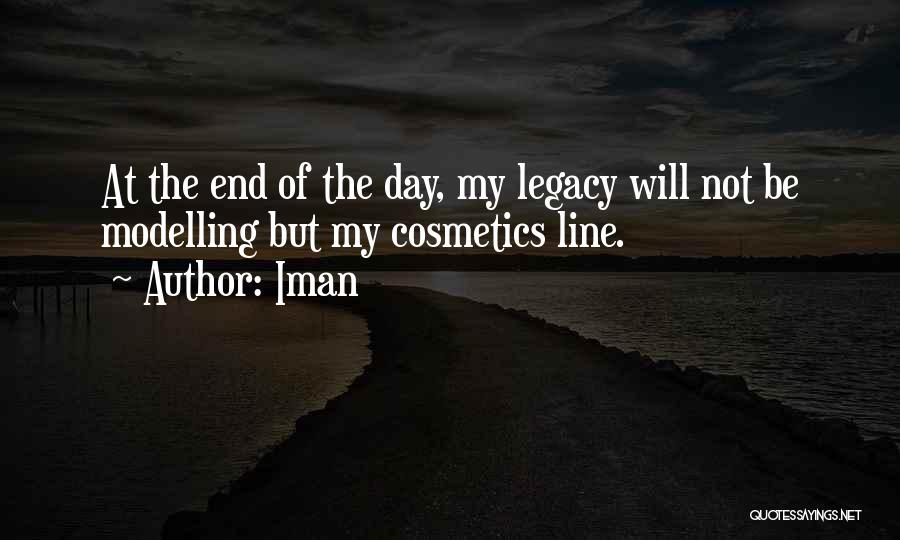 At the end of the day, my legacy will not be modelling but my cosmetics line.
~ Author: Iman

QUOTESSAYINGS.NET